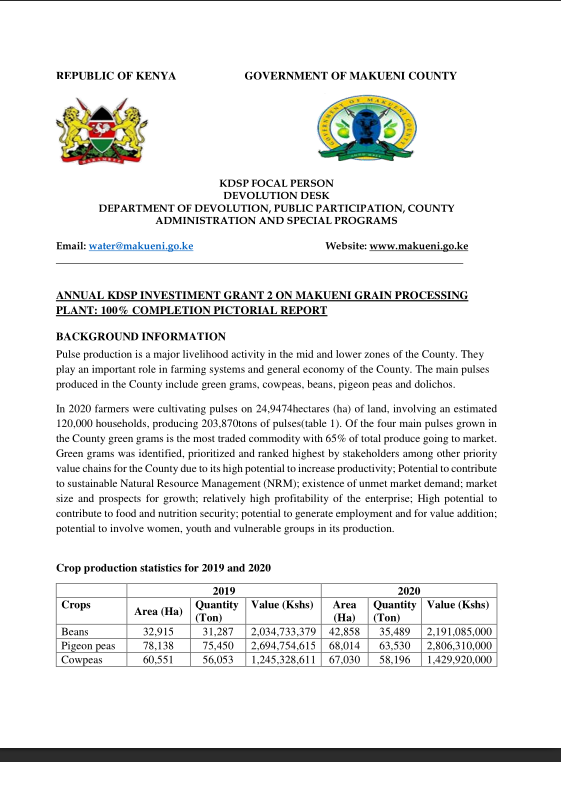 REPUBLIC OF KENYA GOVERNMENT OF MAKUENI COUNTY

KDSP FOCAL PERSON
DEVOLUTION DESK
DEPARTMENT OF DEVOLUTION, PUBLIC PARTICIPATION, COUNTY ADMINISTRATION AND SPECIAL PROGRAMS

Email: water@makueni.go.ke Website: www.makueni.go.ke

ANNUAL KDSP INVESTIMENT GRANT 2 ON MAKUENI GRAIN PROCESSING PLANT: 100% COMPLETION PICTORIAL REPORT

BACKGROUND INFORMATION

Pulse production is a major livelihood activity in the mid and lower zones of the County. They play an important role in farming systems and general economy of the County. The main pulses produced in the County include green grams, cowpeas, beans, pigeon peas and dolichos.

In 2020 farmers were cultivating pulses on 24,9474hectares (ha) of land, involving an estimated 120,000 households, producing 203,870tons of pulses(table 1). Of the four main pulses grown in the County green grams is the most traded commodity with 65% of total produce going to market. Green grams was identified, prioritized and ranked highest by stakeholders among other priority value chains for the County due to its high potential to increase productivity; Potential to contribute to sustainable Natural Resource Management (NRM); existence of unmet market demand; market size and prospects for growth; relatively high profitability of the enterprise; High potential to contribute to food and nutrition security; potential to generate employment and for value addition; potential to involve women, youth and vulnerable groups in its production.

Crop production statistics for 2019 and 2020

| Crops | 2019 Area (Ha) | 2019 Quantity (Ton) | 2019 Value (Kshs) | 2020 Area (Ha) | 2020 Quantity (Ton) | 2020 Value (Kshs) |
|---|---|---|---|---|---|---|
| Beans | 32,915 | 31,287 | 2,034,733,379 | 42,858 | 35,489 | 2,191,085,000 |
| Pigeon peas | 78,138 | 75,450 | 2,694,754,615 | 68,014 | 63,530 | 2,806,310,000 |
| Cowpeas | 60,551 | 56,053 | 1,245,328,611 | 67,030 | 58,196 | 1,429,920,000 |